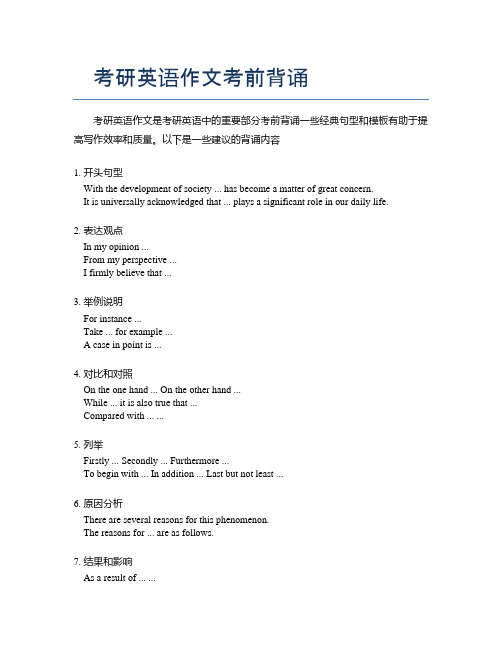 考研英语作文考前背诵

考研英语作文是考研英语中的重要部分考前背诵一些经典句型和模板有助于提高写作效率和质量。以下是一些建议的背诵内容

1. 开头句型
With the development of society ... has become a matter of great concern.
It is universally acknowledged that ... plays a significant role in our daily life.

2. 表达观点
In my opinion ...
From my perspective ...
I firmly believe that ...

3. 举例说明
For instance ...
Take ... for example ...
A case in point is ...

4. 对比和对照
On the one hand ... On the other hand ...
While ... it is also true that ...
Compared with ... ...

5. 列举
Firstly ... Secondly ... Furthermore ...
To begin with ... In addition ... Last but not least ...

6. 原因分析
There are several reasons for this phenomenon.
The reasons for ... are as follows.

7. 结果和影响
As a result of ... ...